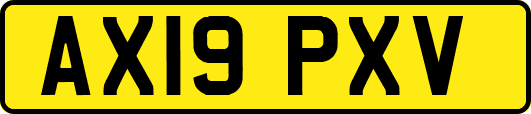 AX19 PXV